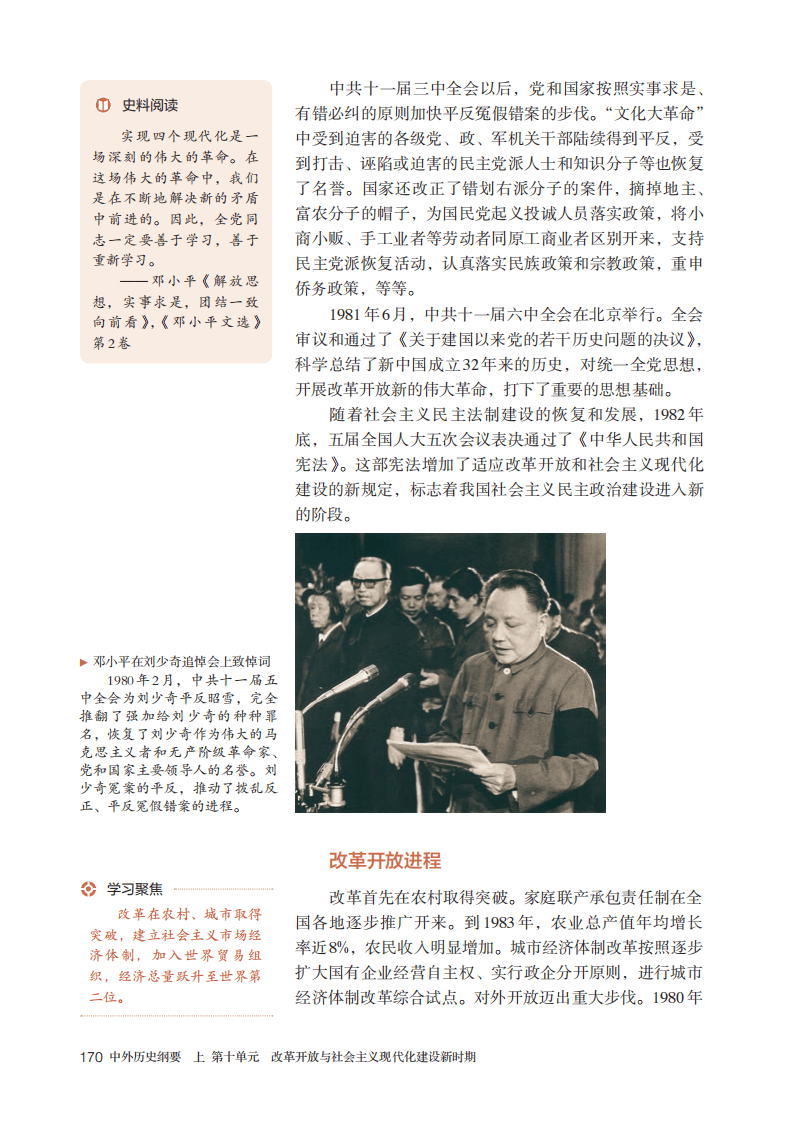 史料阅读

实现四个现代化是一场深刻的伟大的革命。在这场伟大的革命中，我们是在不断地解决新的矛盾中前进的。因此，全党同志一定要善于学习，善于重新学习。

——邓小平《解放思想，实事求是，团结一致向前看》，《邓小平文选》第2卷

中共十一届三中全会以后，党和国家按照实事求是、有错必纠的原则加快平反冤假错案的步伐。“文化大革命”中受到迫害的各级党、政、军机关干部陆续得到平反，受到打击、诬陷或迫害的民主党派人士和知识分子等也恢复了名誉。国家还改正了错划右派分子的案件，摘掉地主、富农分子的帽子，为国民党起义投诚人员落实政策，将小商小贩、手工业者等劳动者同原工商业者区别开来，支持民主党派恢复活动，认真落实民族政策和宗教政策，重申侨务政策，等等。

1981年6月，中共十一届六中全会在北京举行。全会审议和通过了《关于建国以来党的若干历史问题的决议》，科学总结了新中国成立32年来的历史，对统一全党思想，开展改革开放新的伟大革命，打下了重要的思想基础。

随着社会主义民主法制建设的恢复和发展，1982年底，五届全国人大五次会议表决通过了《中华人民共和国宪法》。这部宪法增加了适应改革开放和社会主义现代化建设的新规定，标志着我国社会主义民主政治建设进入新的阶段。

▶ 邓小平在刘少奇追悼会上致悼词

1980年2月，中共十一届五中全会为刘少奇平反昭雪，完全推翻了强加给刘少奇的种种罪名，恢复了刘少奇作为伟大的马克思主义者和无产阶级革命家、党和国家主要领导人的名誉。刘少奇冤案的平反，推动了拨乱反正、平反冤假错案的进程。

改革开放进程

学习聚焦

改革在农村、城市取得突破，建立社会主义市场经济体制，加入世界贸易组织，经济总量跃升至世界第二位。

改革首先在农村取得突破。家庭联产承包责任制在全国各地逐步推广开来。到1983年，农业总产值年均增长率近8%，农民收入明显增加。城市经济体制改革按照逐步扩大国有企业经营自主权、实行政企分开原则，进行城市经济体制改革综合试点。对外开放迈出重大步伐。1980年

170 中外历史纲要 上 第十单元 改革开放与社会主义现代化建设新时期